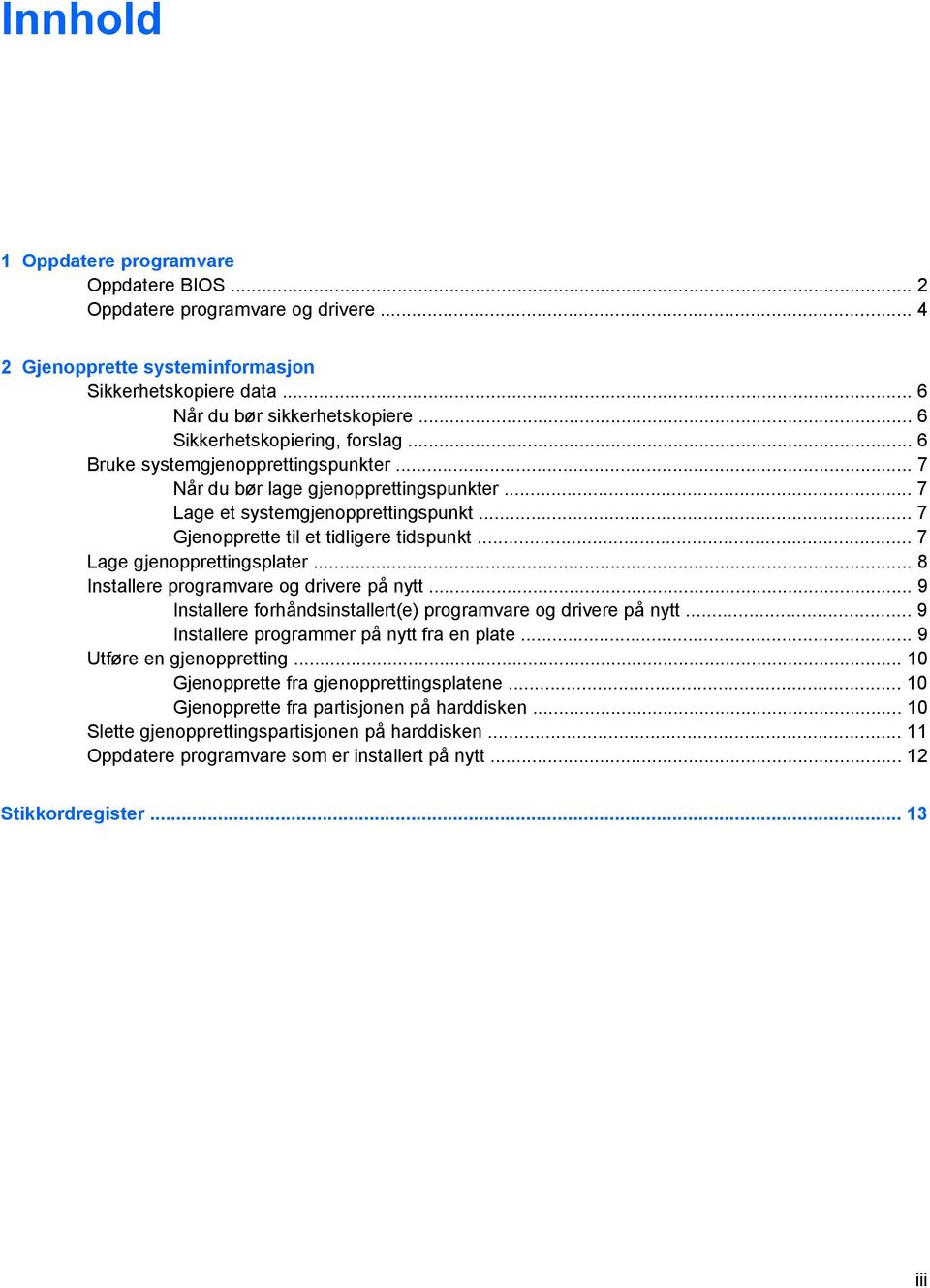 Innhold

1 Oppdatere programvare
Oppdatere BIOS ... 2
Oppdatere programvare og drivere ... 4

2 Gjenopprette systeminformasjon
Sikkerhetskopiere data ... 6
Når du bør sikkerhetskopiere ... 6
Sikkerhetskopiering, forslag ... 6
Bruke systemgjenopprettingspunkter ... 7
Når du bør lage gjenopprettingspunkter ... 7
Lage et systemgjenopprettingspunkt ... 7
Gjenopprette til et tidligere tidspunkt ... 7
Lage gjenopprettingsplater ... 8
Installere programvare og drivere på nytt ... 9
Installere forhåndsinstallert(e) programvare og drivere på nytt ... 9
Installere programmer på nytt fra en plate ... 9
Utføre en gjenoppretting ... 10
Gjenopprette fra gjenopprettingsplatene ... 10
Gjenopprette fra partisjonen på harddisken ... 10
Slette gjenopprettingspartisjonen på harddisken ... 11
Oppdatere programvare som er installert på nytt ... 12

Stikkordregister ... 13

iii